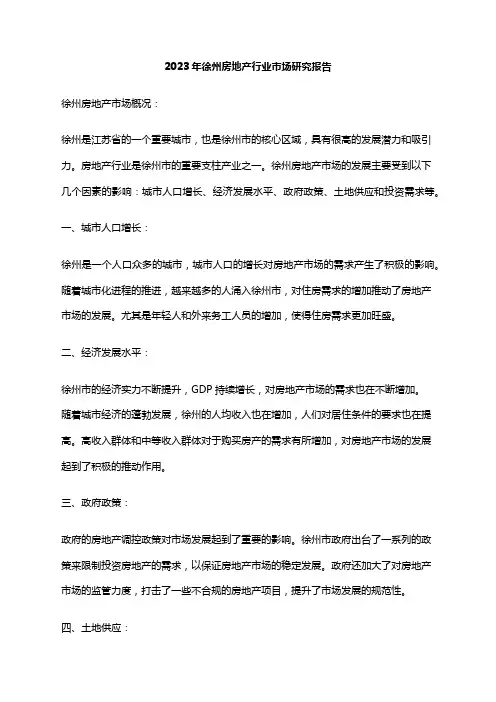 2023年徐州房地产行业市场研究报告

徐州房地产市场概况：

徐州是江苏省的一个重要城市，也是徐州市的核心区域，具有很高的发展潜力和吸引力。房地产行业是徐州市的重要支柱产业之一。徐州房地产市场的发展主要受到以下几个因素的影响：城市人口增长、经济发展水平、政府政策、土地供应和投资需求等。

一、城市人口增长：

徐州是一个人口众多的城市，城市人口的增长对房地产市场的需求产生了积极的影响。随着城市化进程的推进，越来越多的人涌入徐州市，对住房需求的增加推动了房地产市场的发展。尤其是年轻人和外来务工人员的增加，使得住房需求更加旺盛。

二、经济发展水平：

徐州市的经济实力不断提升，GDP 持续增长，对房地产市场的需求也在不断增加。随着城市经济的蓬勃发展，徐州的人均收入也在增加，人们对居住条件的要求也在提高。高收入群体和中等收入群体对于购买房产的需求有所增加，对房地产市场的发展起到了积极的推动作用。

三、政府政策：

政府的房地产调控政策对市场发展起到了重要的影响。徐州市政府出台了一系列的政策来限制投资房地产的需求，以保证房地产市场的稳定发展。政府还加大了对房地产市场的监管力度，打击了一些不合规的房地产项目，提升了市场发展的规范性。

四、土地供应：